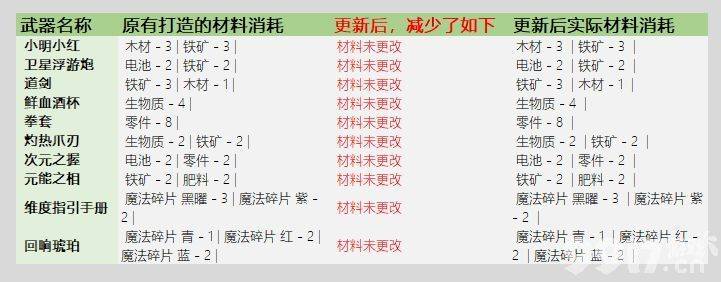 | 武器名称 | 原有打造的材料消耗 | 更新后，减少了如下 | 更新后实际材料消耗 |
|---|---|---|---|
| 小明小红 | 木材 - 3 \| 铁矿 - 3 \| | 材料未更改 | 木材 - 3 \| 铁矿 - 3 \| |
| 卫星浮游炮 | 电池 - 2 \| 铁矿 - 2 \| | 材料未更改 | 电池 - 2 \| 铁矿 - 2 \| |
| 道剑 | 铁矿 - 3 \| 木材 - 1 \| | 材料未更改 | 铁矿 - 3 \| 木材 - 1 \| |
| 鲜血酒杯 | 生物质 - 4 \| | 材料未更改 | 生物质 - 4 \| |
| 拳套 | 零件 - 8 \| | 材料未更改 | 零件 - 8 \| |
| 灼热爪刃 | 生物质 - 2 \| 铁矿 - 2 \| | 材料未更改 | 生物质 - 2 \| 铁矿 - 2 \| |
| 次元之握 | 电池 - 2 \| 零件 - 2 \| | 材料未更改 | 电池 - 2 \| 零件 - 2 \| |
| 元能之相 | 铁矿 - 2 \| 肥料 - 2 \| | 材料未更改 | 铁矿 - 2 \| 肥料 - 2 \| |
| 维度指引手册 | 魔法碎片 黑曜 - 3 \| 魔法碎片 紫 - 2 \| | 材料未更改 | 魔法碎片 黑曜 - 3 \| 魔法碎片 紫 - 2 \| |
| 回响琥珀 | 魔法碎片 青 - 1 \| 魔法碎片 红 - 2 \| 魔法碎片 蓝 - 2 \| | 材料未更改 | 魔法碎片 青 - 1 \| 魔法碎片 红 - 2 \| 魔法碎片 蓝 - 2 \| |